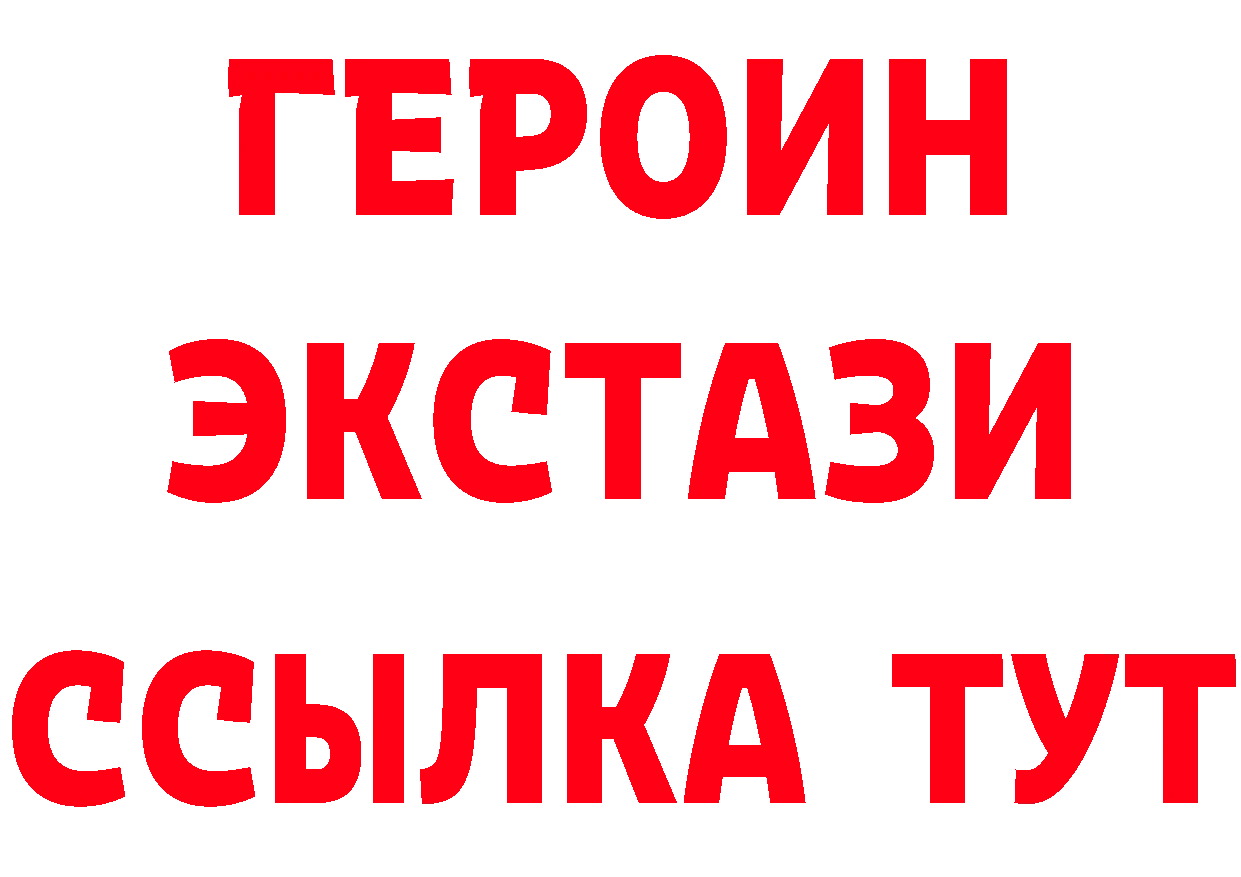 ГЕРОИН
ЭКСТАЗИ
ССЫЛКА ТУТ